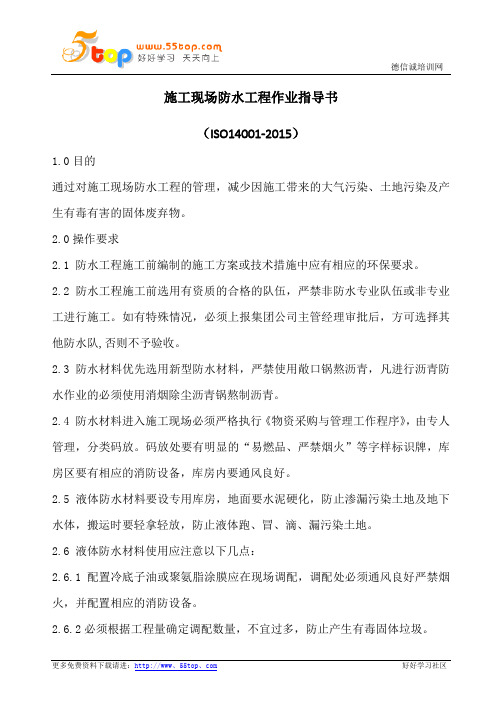 5top www.55top.com 好好学习 天天向上

德信诚培训网

施工现场防水工程作业指导书

（ISO14001-2015）

1.0 目的

通过对施工现场防水工程的管理，减少因施工带来的大气污染、土地污染及产生有毒有害的固体废弃物。

2.0 操作要求

2.1 防水工程施工前编制的施工方案或技术措施中应有相应的环保要求。

2.2 防水工程施工前选用有资质的合格的队伍，严禁非防水专业队伍或非专业工进行施工。如有特殊情况，必须上报集团公司主管经理审批后，方可选择其他防水队,否则不予验收。

2.3 防水材料优先选用新型防水材料，严禁使用敞口锅熬沥青，凡进行沥青防水作业的必须使用消烟除尘沥青锅熬制沥青。

2.4 防水材料进入施工现场必须严格执行《物资采购与管理工作程序》，由专人管理，分类码放。码放处要有明显的“易燃品、严禁烟火”等字样标识牌，库房区要有相应的消防设备，库房内要通风良好。

2.5 液体防水材料要设专用库房，地面要水泥硬化，防止渗漏污染土地及地下水体，搬运时要轻拿轻放，防止液体跑、冒、滴、漏污染土地。

2.6 液体防水材料使用应注意以下几点：

2.6.1 配置冷底子油或聚氨脂涂膜应在现场调配，调配处必须通风良好严禁烟火，并配置相应的消防设备。

2.6.2 必须根据工程量确定调配数量，不宜过多，防止产生有毒固体垃圾。

更多免费资料下载请进：http://www.55top.com

好好学习社区